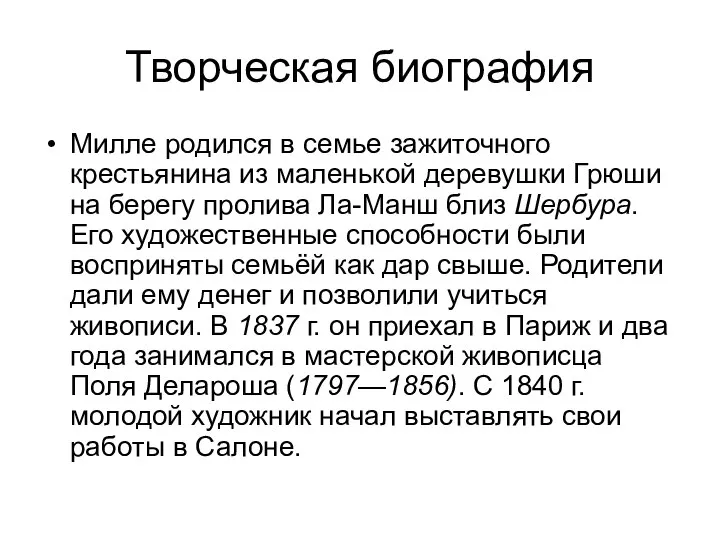 Творческая биография

• Милле родился в семье зажиточного крестьянина из маленькой деревушки Грюши на берегу пролива Ла-Манш близ Шербура. Его художественные способности были восприняты семьёй как дар свыше. Родители дали ему денег и позволили учиться живописи. В 1837 г. он приехал в Париж и два года занимался в мастерской живописца Поля Делароша (1797—1856). С 1840 г. молодой художник начал выставлять свои работы в Салоне.